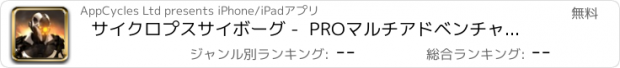 AppCycles Ltd presents iPhone/iPadアプリ

無料

サイクロプスサイボーグ - PROマルチアドベンチャ...

ジャンル別ランキング: --

総合ランキング: --